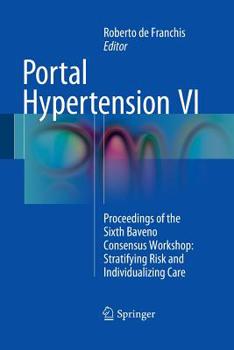 Roberto de Franchis
Editor

Portal
Hypertension VI

Proceedings of the Sixth Baveno Consensus Workshop: Stratifying Risk and Individualizing Care

Springer